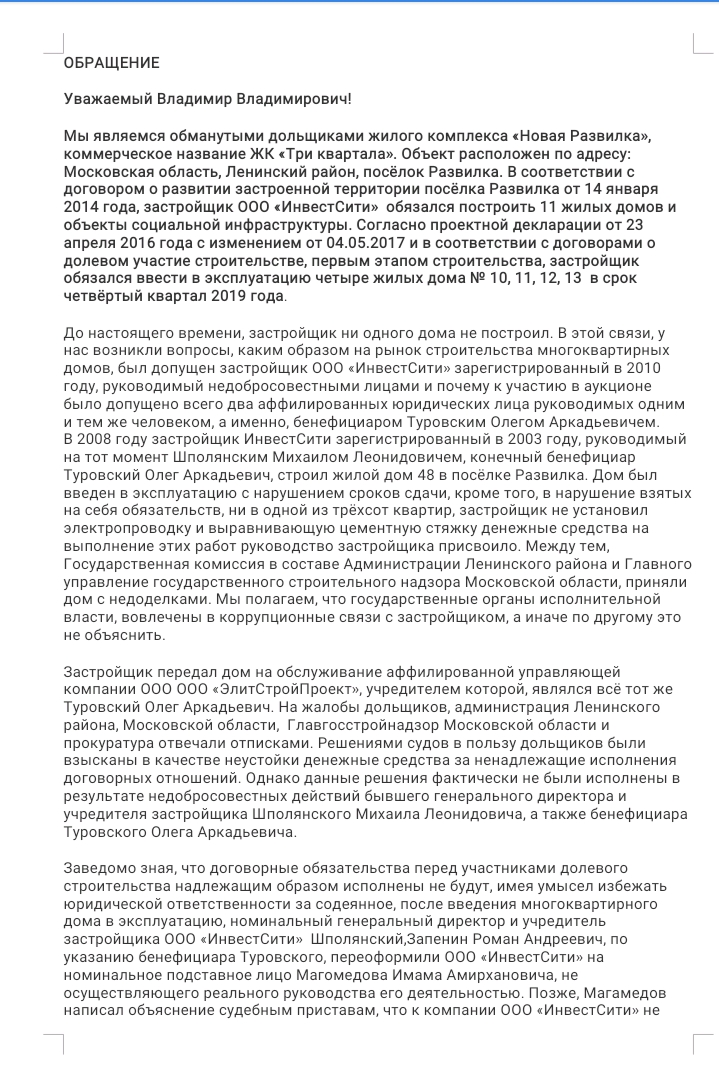 ОБРАЩЕНИЕ

Уважаемый Владимир Владимирович!

Мы являемся обманутыми дольщиками жилого комплекса «Новая Развилка», коммерческое название ЖК «Три квартала». Объект расположен по адресу: Московская область, Ленинский район, посёлок Развилка. В соответствии с договором о развитии застроенной территории посёлка Развилка от 14 января 2014 года, застройщик ООО «ИнвестСити» обязался построить 11 жилых домов и объекты социальной инфраструктуры. Согласно проектной декларации от 23 апреля 2016 года с изменением от 04.05.2017 и в соответствии с договорами о долевом участие строительстве, первым этапом строительства, застройщик обязался ввести в эксплуатацию четыре жилых дома № 10, 11, 12, 13 в срок четвёртый квартал 2019 года.

До настоящего времени, застройщик ни одного дома не построил. В этой связи, у нас возникли вопросы, каким образом на рынок строительства многоквартирных домов, был допущен застройщик ООО «ИнвестСити» зарегистрированный в 2010 году, руководимый недобросовестными лицами и почему к участию в аукционе было допущено всего два аффилированных юридических лица руководимых одним и тем же человеком, а именно, бенефициаром Туровским Олегом Аркадьевичем.
В 2008 году застройщик ИнвестСити зарегистрированный в 2003 году, руководимый на тот момент Шполянским Михаилом Леонидовичем, конечный бенефициар Туровский Олег Аркадьевич, строил жилой дом 48 в посёлке Развилка. Дом был введен в эксплуатацию с нарушением сроков сдачи, кроме того, в нарушение взятых на себя обязательств, ни в одной из трёхсот квартир, застройщик не установил электропроводку и выравнивающую цементную стяжку денежные средства на выполнение этих работ руководство застройщика присвоило. Между тем, Государственная комиссия в составе Администрации Ленинского района и Главного управление государственного строительного надзора Московской области, приняли дом с недоделками. Мы полагаем, что государственные органы исполнительной власти, вовлечены в коррупционные связи с застройщиком, а иначе по другому это не объяснить.

Застройщик передал дом на обслуживание аффилированной управляющей компании ООО ООО «ЭлитСтройПроект», учредителем которой, являлся всё тот же Туровский Олег Аркадьевич. На жалобы дольщиков, администрация Ленинского района, Московской области, Главгосстройнадзор Московской области и прокуратура отвечали отписками. Решениями судов в пользу дольщиков были взысканы в качестве неустойки денежные средства за ненадлежащие исполнения договорных отношений. Однако данные решения фактически не были исполнены в результате недобросовестных действий бывшего генерального директора и учредителя застройщика Шполянского Михаила Леонидовича, а также бенефициара Туровского Олега Аркадьевича.

Заведомо зная, что договорные обязательства перед участниками долевого строительства надлежащим образом исполнены не будут, имея умысел избежать юридической ответственности за содеянное, после введения многоквартирного дома в эксплуатацию, номинальный генеральный директор и учредитель застройщика ООО «ИнвестСити» Шполянский,Запенин Роман Андреевич, по указанию бенефициара Туровского, переоформили ООО «ИнвестСити» на номинальное подставное лицо Магомедова Имама Амирхановича, не осуществляющего реального руководства его деятельностью. Позже, Магамедов написал объяснение судебным приставам, что к компании ООО «ИнвестСити» не